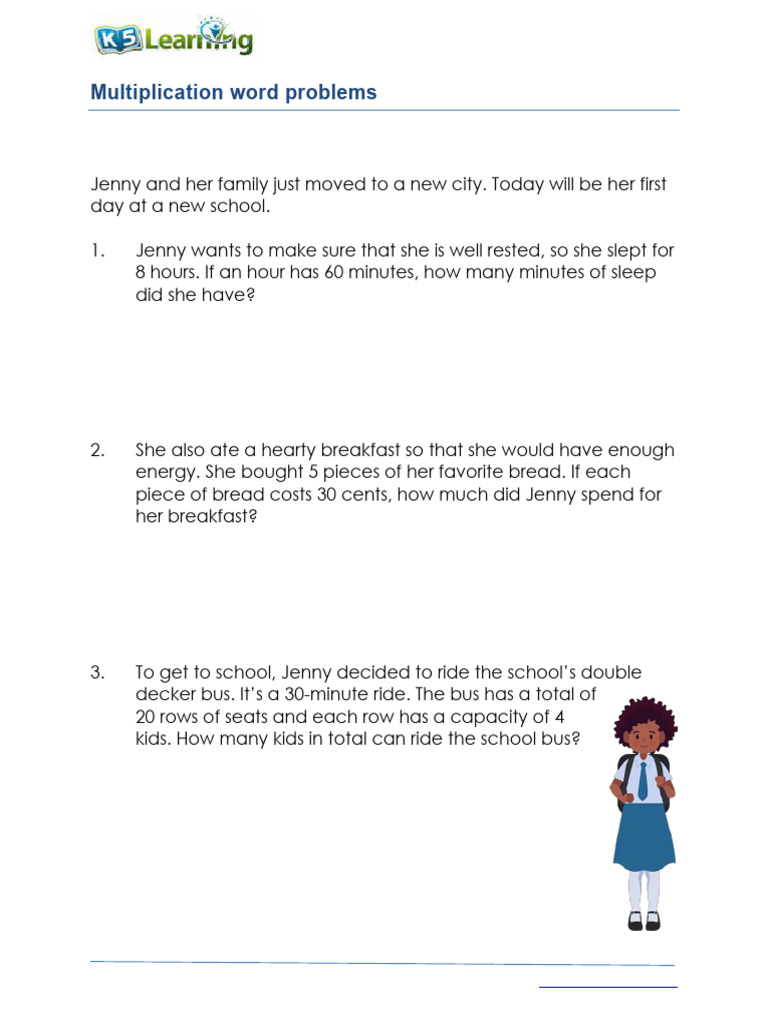 K5 Learning

Multiplication word problems

Jenny and her family just moved to a new city. Today will be her first day at a new school.

1. Jenny wants to make sure that she is well rested, so she slept for 8 hours. If an hour has 60 minutes, how many minutes of sleep did she have?

2. She also ate a hearty breakfast so that she would have enough energy. She bought 5 pieces of her favorite bread. If each piece of bread costs 30 cents, how much did Jenny spend for her breakfast?

3. To get to school, Jenny decided to ride the school's double decker bus. It's a 30-minute ride. The bus has a total of 20 rows of seats and each row has a capacity of 4 kids. How many kids in total can ride the school bus?